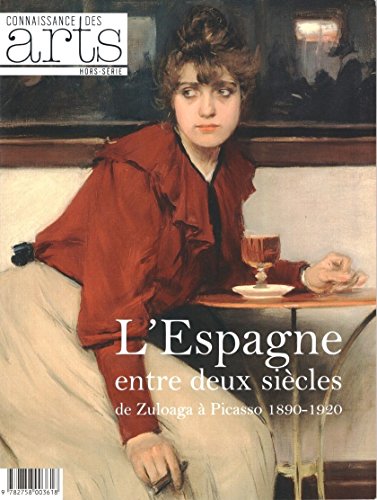 CONNAISSANCE DES
arts
HORS-SÉRIE

L'Espagne
entre deux siècles
de Zuloaga à Picasso 1890-1920

9 782758 003618